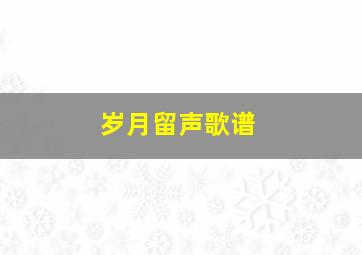 岁月留声歌谱